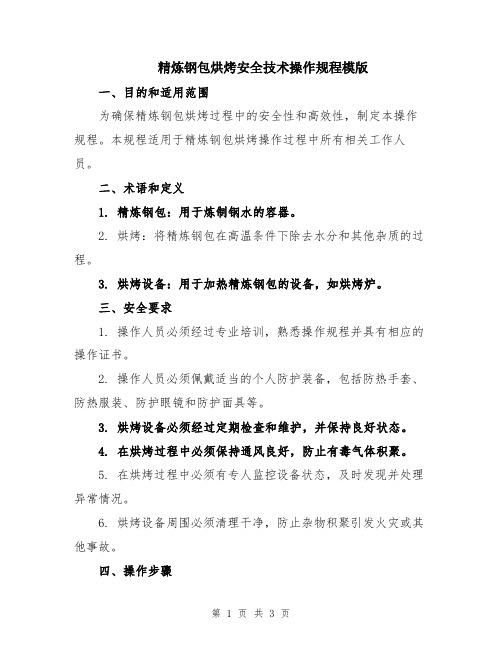 精炼钢包烘烤安全技术操作规程模版

一、目的和适用范围

为确保精炼钢包烘烤过程中的安全性和高效性，制定本操作规程。本规程适用于精炼钢包烘烤操作过程中所有相关工作人员。

二、术语和定义

1. 精炼钢包：用于炼制钢水的容器。

2. 烘烤：将精炼钢包在高温条件下除去水分和其他杂质的过程。

3. 烘烤设备：用于加热精炼钢包的设备，如烘烤炉。

三、安全要求

1. 操作人员必须经过专业培训，熟悉操作规程并具有相应的操作证书。

2. 操作人员必须佩戴适当的个人防护装备，包括防热手套、防热服装、防护眼镜和防护面具等。

3. 烘烤设备必须经过定期检查和维护，并保持良好状态。

4. 在烘烤过程中必须保持通风良好，防止有毒气体积聚。

5. 在烘烤过程中必须有专人监控设备状态，及时发现并处理异常情况。

6. 烘烤设备周围必须清理干净，防止杂物积聚引发火灾或其他事故。

四、操作步骤

第 1 页 共 3 页